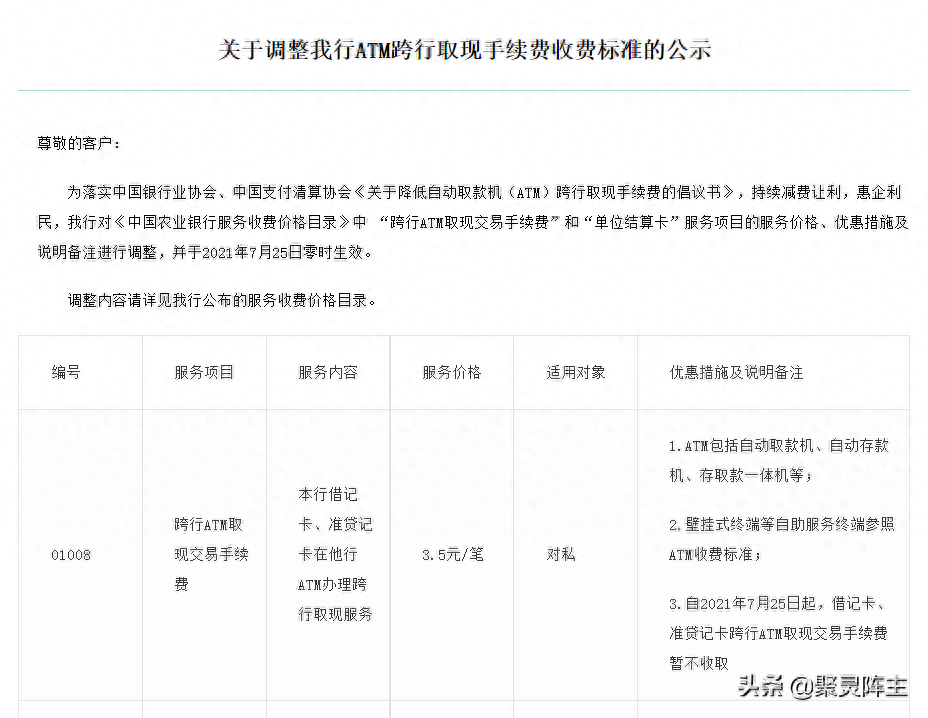 关于调整我行ATM跨行取现手续费收费标准的公示

尊敬的客户：

为落实中国银行业协会、中国支付清算协会《关于降低自动取款机（ATM）跨行取现手续费的倡议书》，持续减费让利，惠企利民，我行对《中国农业银行服务收费价格目录》中 “跨行ATM取现交易手续费”和“单位结算卡”服务项目的服务价格、优惠措施及说明备注进行调整，并于2021年7月25日零时生效。

调整内容请详见我行公布的服务收费价格目录。

| 编号 | 服务项目 | 服务内容 | 服务价格 | 适用对象 | 优惠措施及说明备注 |
|---|---|---|---|---|---|
| 01008 | 跨行ATM取现交易手续费 | 本行借记卡、准贷记卡在他行ATM办理跨行取现服务 | 3.5元/笔 | 对私 | 1.ATM包括自动取款机、自动存款机、存取款一体机等；<br>2.壁挂式终端等自助服务终端参照ATM收费标准；<br>3.自2021年7月25日起，借记卡、准贷记卡跨行ATM取现交易手续费暂不收取 |

头条 @聚灵阵主